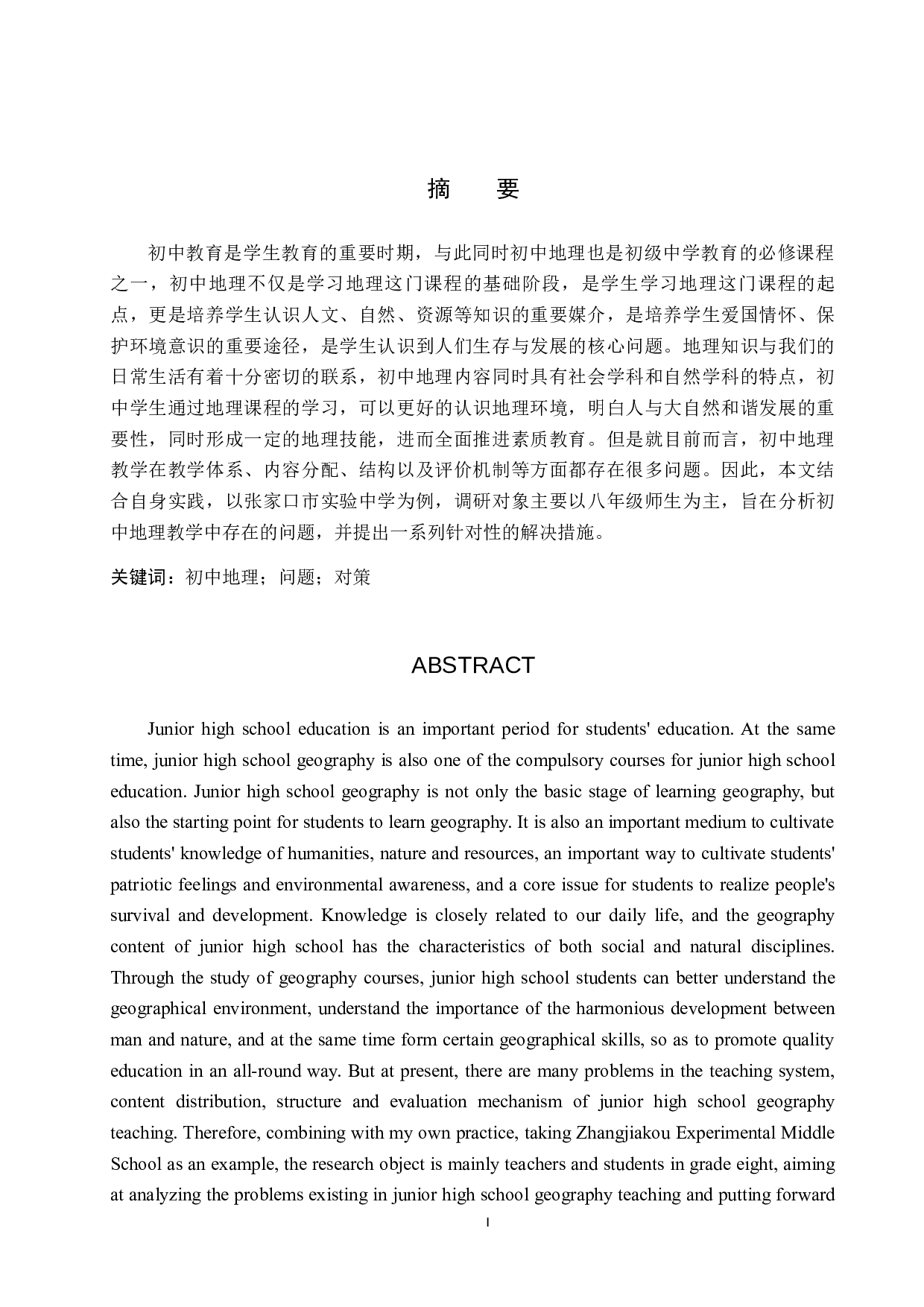 摘　要

初中教育是学生教育的重要时期，与此同时初中地理也是初级中学教育的必修课程之一，初中地理不仅是学习地理这门课程的基础阶段，是学生学习地理这门课程的起点，更是培养学生认识人文、自然、资源等知识的重要媒介，是培养学生爱国情怀、保护环境意识的重要途径，是学生认识到人们生存与发展的核心问题。地理知识与我们的日常生活有着十分密切的联系，初中地理内容同时具有社会学科和自然学科的特点，初中学生通过地理课程的学习，可以更好的认识地理环境，明白人与大自然和谐发展的重要性，同时形成一定的地理技能，进而全面推进素质教育。但是就目前而言，初中地理教学在教学体系、内容分配、结构以及评价机制等方面都存在很多问题。因此，本文结合自身实践，以张家口市实验中学为例，调研对象主要以八年级师生为主，旨在分析初中地理教学中存在的问题，并提出一系列针对性的解决措施。

关键词：初中地理；问题；对策

ABSTRACT

Junior high school education is an important period for students' education. At the same time, junior high school geography is also one of the compulsory courses for junior high school education. Junior high school geography is not only the basic stage of learning geography, but also the starting point for students to learn geography. It is also an important medium to cultivate students' knowledge of humanities, nature and resources, an important way to cultivate students' patriotic feelings and environmental awareness, and a core issue for students to realize people's survival and development. Knowledge is closely related to our daily life, and the geography content of junior high school has the characteristics of both social and natural disciplines. Through the study of geography courses, junior high school students can better understand the geographical environment, understand the importance of the harmonious development between man and nature, and at the same time form certain geographical skills, so as to promote quality education in an all-round way. But at present, there are many problems in the teaching system, content distribution, structure and evaluation mechanism of junior high school geography teaching. Therefore, combining with my own practice, taking Zhangjiakou Experimental Middle School as an example, the research object is mainly teachers and students in grade eight, aiming at analyzing the problems existing in junior high school geography teaching and putting forward

I